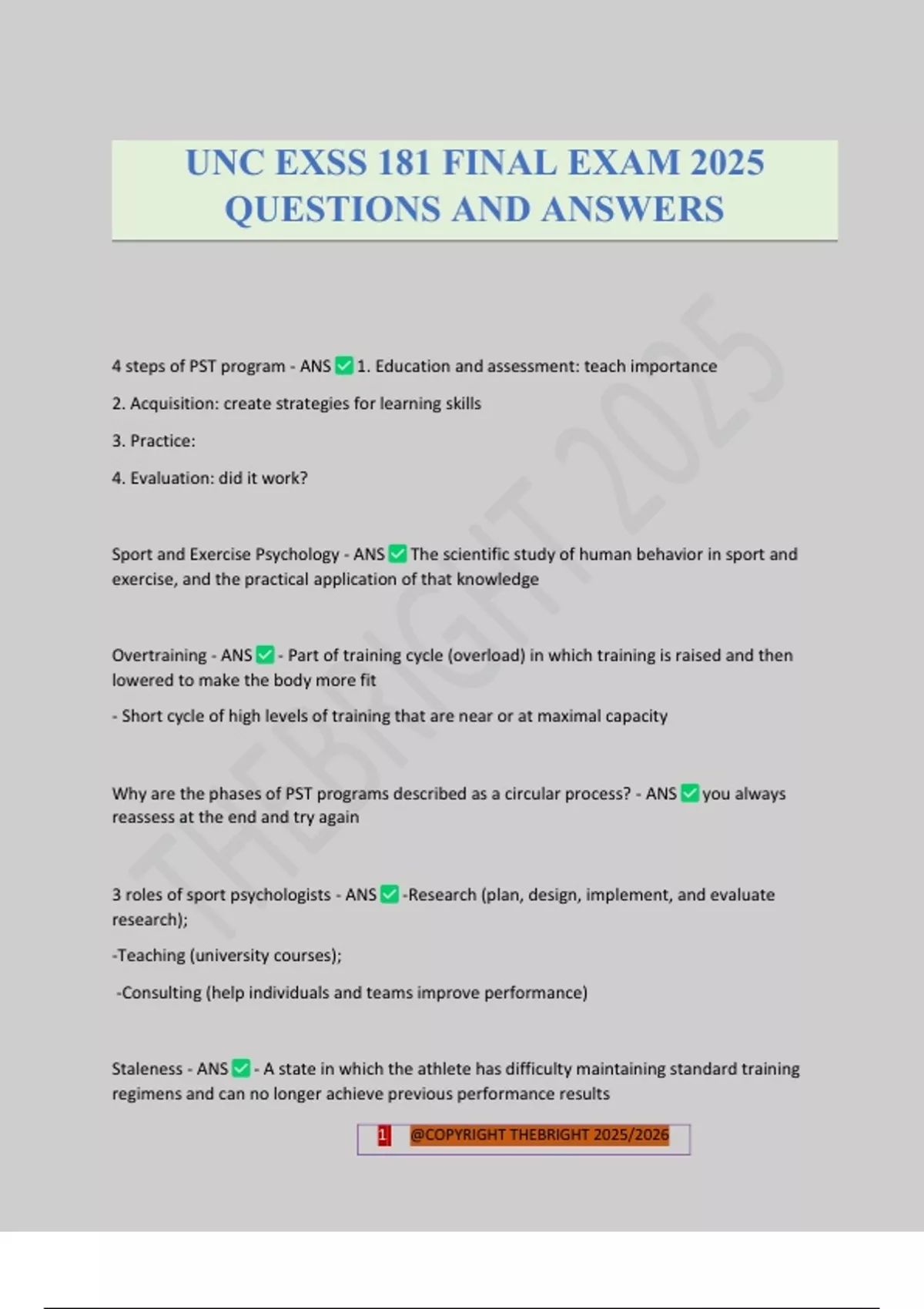 UNC EXSS 181 FINAL EXAM 2025 QUESTIONS AND ANSWERS

THEBRIGHT 2025

4 steps of PST program - ANS ✅ 1. Education and assessment: teach importance

2. Acquisition: create strategies for learning skills

3. Practice:

4. Evaluation: did it work?

Sport and Exercise Psychology - ANS ✅ The scientific study of human behavior in sport and exercise, and the practical application of that knowledge

Overtraining - ANS ✅ - Part of training cycle (overload) in which training is raised and then lowered to make the body more fit

- Short cycle of high levels of training that are near or at maximal capacity

Why are the phases of PST programs described as a circular process? - ANS ✅ you always reassess at the end and try again

3 roles of sport psychologists - ANS ✅ -Research (plan, design, implement, and evaluate research);

-Teaching (university courses);

-Consulting (help individuals and teams improve performance)

Staleness - ANS ✅ - A state in which the athlete has difficulty maintaining standard training regimens and can no longer achieve previous performance results

1 @COPYRIGHT THEBRIGHT 2025/2026